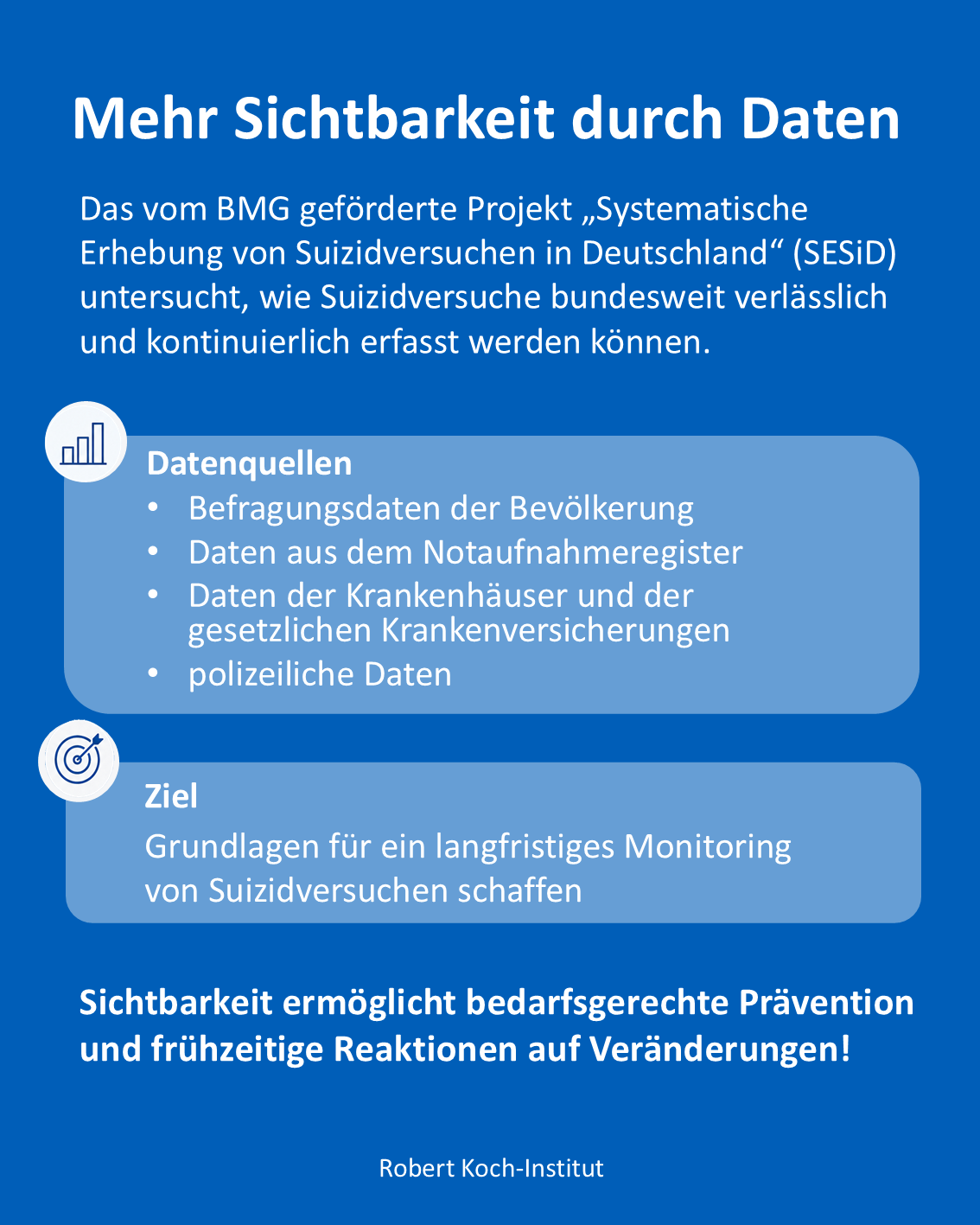 Mehr Sichtbarkeit durch Daten

Das vom BMG geförderte Projekt „Systematische Erhebung von Suizidversuchen in Deutschland“ (SESiD) untersucht, wie Suizidversuche bundesweit verlässlich und kontinuierlich erfasst werden können.

Datenquellen
• Befragungsdaten der Bevölkerung
• Daten aus dem Notaufnahmeregister
• Daten der Krankenhäuser und der gesetzlichen Krankenversicherungen
• polizeiliche Daten

Ziel
Grundlagen für ein langfristiges Monitoring von Suizidversuchen schaffen

Sichtbarkeit ermöglicht bedarfsgerechte Prävention und frühzeitige Reaktionen auf Veränderungen!

Robert Koch-Institut